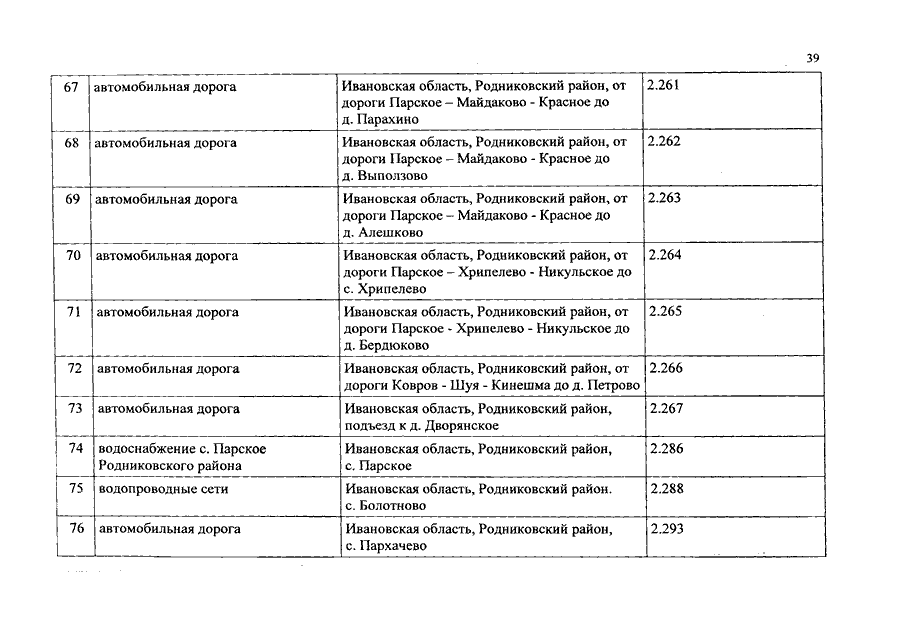 39

| 67 | автомобильная дорога | Ивановская область, Родниковский район, от дороги Парское – Майдаково - Красное до д. Парахино | 2.261 |
|---|---|---|---|
| 68 | автомобильная дорога | Ивановская область, Родниковский район, от дороги Парское – Майдаково - Красное до д. Выползово | 2.262 |
| 69 | автомобильная дорога | Ивановская область, Родниковский район, от дороги Парское – Майдаково - Красное до д. Алешково | 2.263 |
| 70 | автомобильная дорога | Ивановская область, Родниковский район, от дороги Парское – Хрипелево - Никульское до с. Хрипелево | 2.264 |
| 71 | автомобильная дорога | Ивановская область, Родниковский район, от дороги Парское - Хрипелево - Никульское до д. Бердюково | 2.265 |
| 72 | автомобильная дорога | Ивановская область, Родниковский район, от дороги Ковров - Шуя - Кинешма до д. Петрово | 2.266 |
| 73 | автомобильная дорога | Ивановская область, Родниковский район, подъезд к д. Дворянское | 2.267 |
| 74 | водоснабжение с. Парское Родниковского района | Ивановская область, Родниковский район, с. Парское | 2.286 |
| 75 | водопроводные сети | Ивановская область, Родниковский район. с. Болотново | 2.288 |
| 76 | автомобильная дорога | Ивановская область, Родниковский район, с. Пархачево | 2.293 |